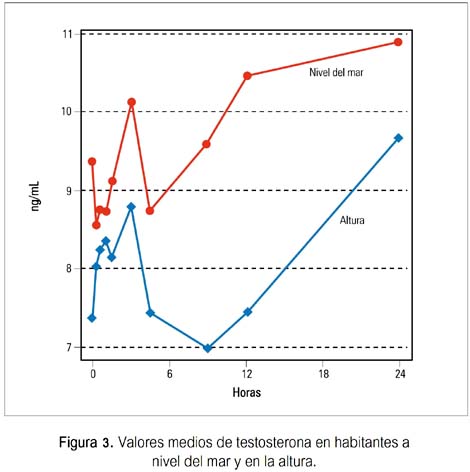 11
10
9
8
7
ng/mL
Nivel del mar
Altura
0
6
12
18
24
Horas

Figura 3. Valores medios de testosterona en habitantes a nivel del mar y en la altura.